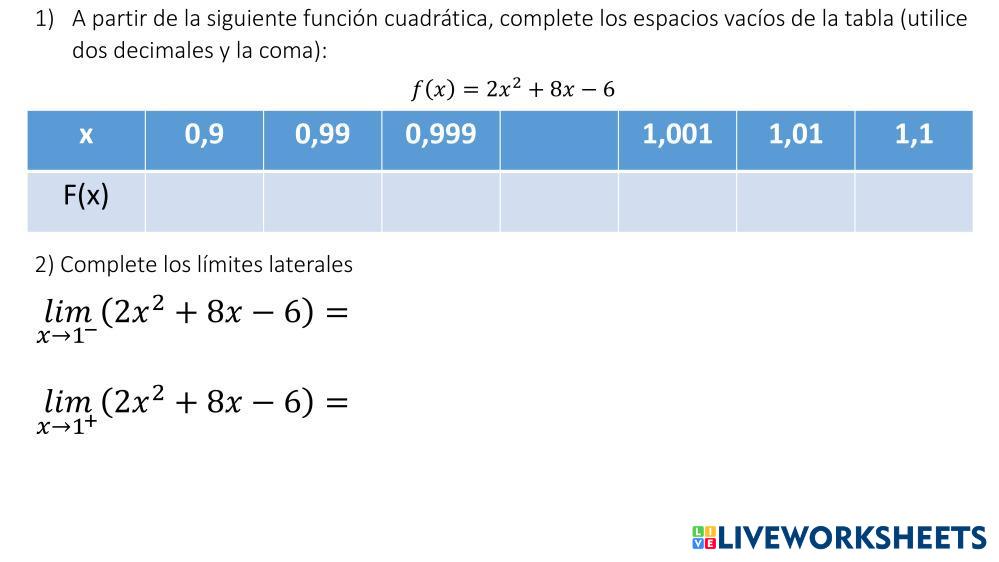 1) A partir de la siguiente función cuadrática, complete los espacios vacíos de la tabla (utilice dos decimales y la coma):

$f(x) = 2x^2 + 8x - 6$

| x | 0,9 | 0,99 | 0,999 |  | 1,001 | 1,01 | 1,1 |
|---|---|---|---|---|---|---|---|
| F(x) |  |  |  |  |  |  |  |

2) Complete los límites laterales

$\lim_{x \to 1^-} (2x^2 + 8x - 6) =$

$\lim_{x \to 1^+} (2x^2 + 8x - 6) =$

LIVEWORKSHEETS